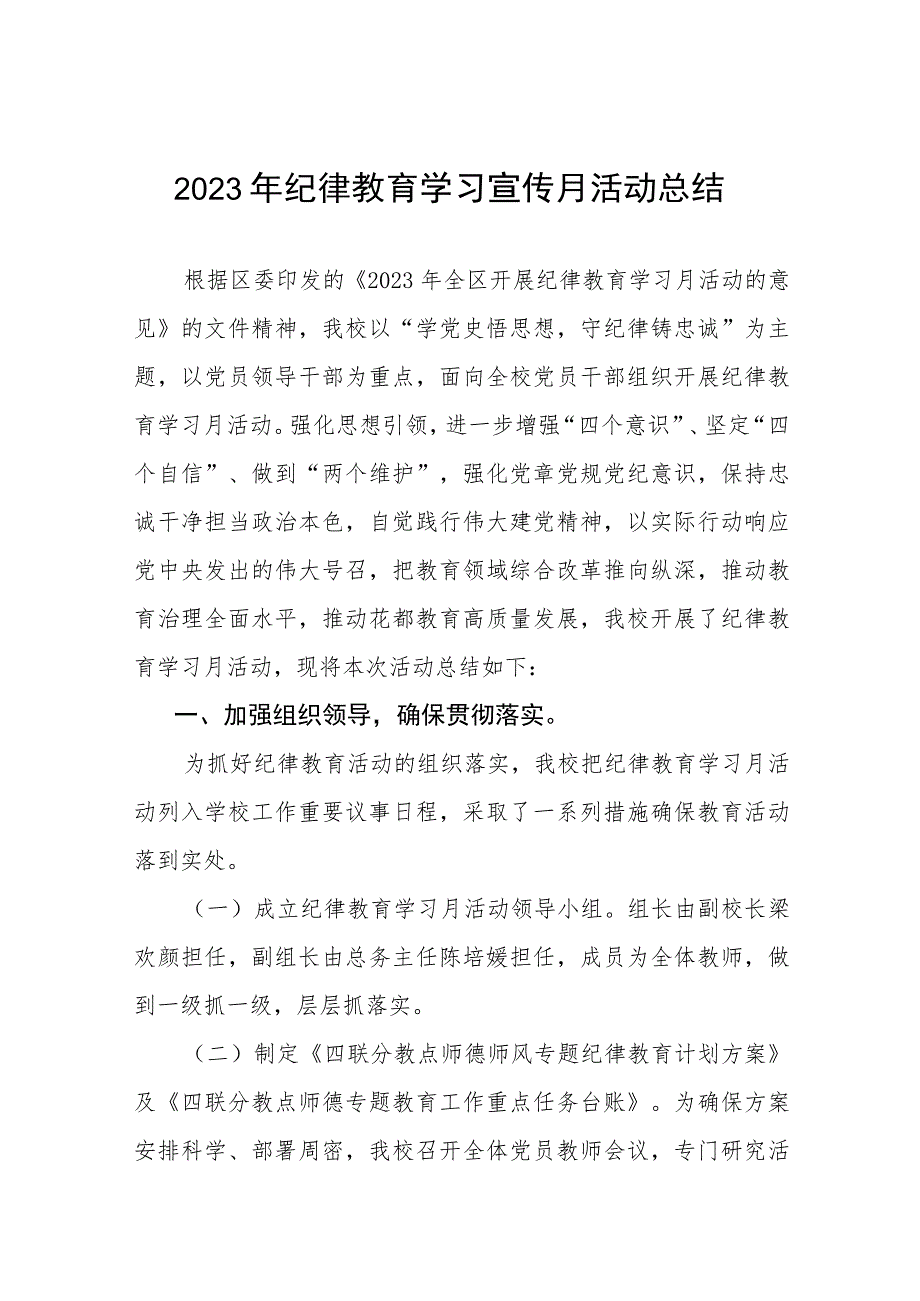 2023年纪律教育学习宣传月活动总结

根据区委印发的《2023年全区开展纪律教育学习月活动的意见》的文件精神，我校以“学党史悟思想，守纪律铸忠诚”为主题，以党员领导干部为重点，面向全校党员干部组织开展纪律教育学习月活动。强化思想引领，进一步增强“四个意识”、坚定“四个自信”、做到“两个维护”，强化党章党规党纪意识，保持忠诚干净担当政治本色，自觉践行伟大建党精神，以实际行动响应党中央发出的伟大号召，把教育领域综合改革推向纵深，推动教育治理全面水平，推动花都教育高质量发展，我校开展了纪律教育学习月活动，现将本次活动总结如下：

一、加强组织领导，确保贯彻落实。

为抓好纪律教育活动的组织落实，我校把纪律教育学习月活动列入学校工作重要议事日程，采取了一系列措施确保教育活动落到实处。

（一）成立纪律教育学习月活动领导小组。组长由副校长梁欢颜担任，副组长由总务主任陈培媛担任，成员为全体教师，做到一级抓一级，层层抓落实。

（二）制定《四联分教点师德师风专题纪律教育计划方案》及《四联分教点师德专题教育工作重点任务台账》。为确保方案安排科学、部署周密，我校召开全体党员教师会议，专门研究活